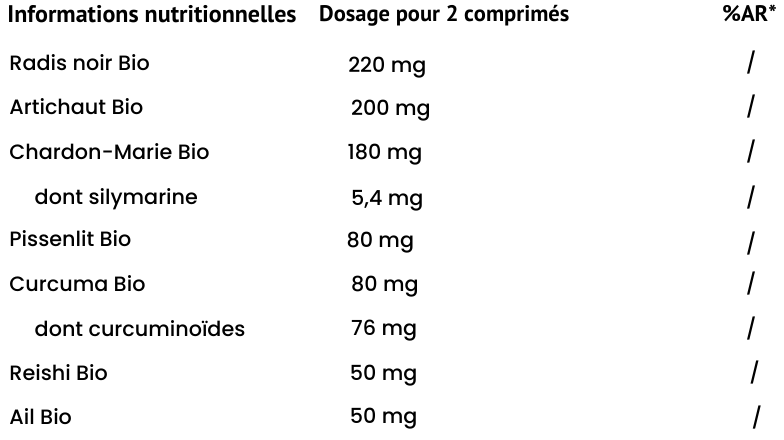 | Informations nutritionnelles | Dosage pour 2 comprimés | %AR* |
|---|---|---|
| Radis noir Bio | 220 mg | / |
| Artichaut Bio | 200 mg | / |
| Chardon-Marie Bio | 180 mg | / |
| dont silymarine | 5,4 mg | / |
| Pissenlit Bio | 80 mg | / |
| Curcuma Bio | 80 mg | / |
| dont curcuminoïdes | 76 mg | / |
| Reishi Bio | 50 mg | / |
| Ail Bio | 50 mg | / |